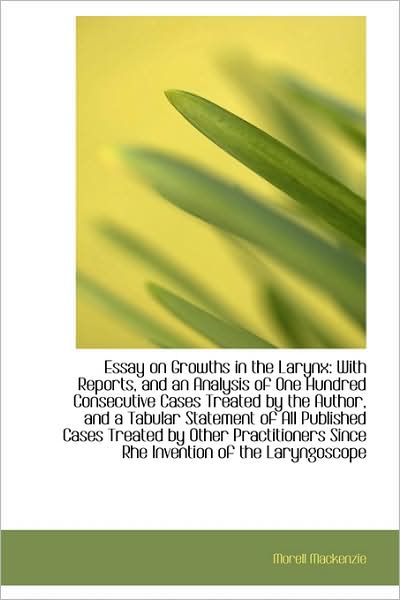 Essay on Growths in the Larynx: With Reports, and an Analysis of One Hundred Consecutive Cases Treated by the Author, and a Tabular Statement of All Published Cases Treated by Other Practitioners Since Rhe Invention of the Laryngoscope

Morell Mackenzie